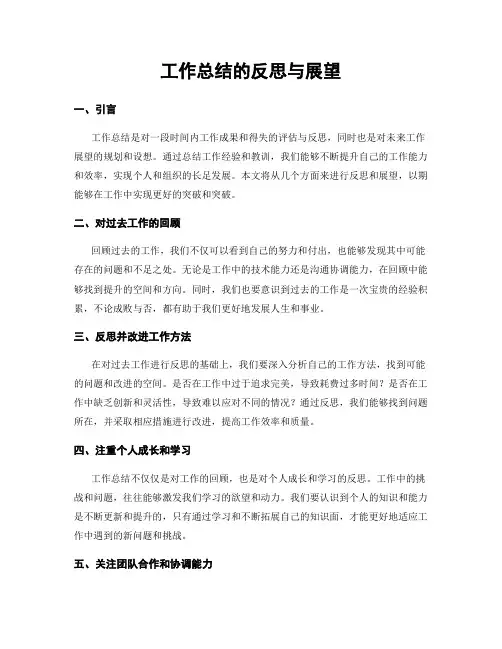 工作总结的反思与展望

一、引言

工作总结是对一段时间内工作成果和得失的评估与反思，同时也是对未来工作展望的规划和设想。通过总结工作经验和教训，我们能够不断提升自己的工作能力和效率，实现个人和组织的长足发展。本文将从几个方面来进行反思和展望，以期能够在工作中实现更好的突破和突破。

二、对过去工作的回顾

回顾过去的工作，我们不仅可以看到自己的努力和付出，也能够发现其中可能存在的问题和不足之处。无论是工作中的技术能力还是沟通协调能力，在回顾中能够找到提升的空间和方向。同时，我们也要意识到过去的工作是一次宝贵的经验积累，不论成败与否，都有助于我们更好地发展人生和事业。

三、反思并改进工作方法

在对过去工作进行反思的基础上，我们要深入分析自己的工作方法，找到可能的问题和改进的空间。是否在工作中过于追求完美，导致耗费过多时间？是否在工作中缺乏创新和灵活性，导致难以应对不同的情况？通过反思，我们能够找到问题所在，并采取相应措施进行改进，提高工作效率和质量。

四、注重个人成长和学习

工作总结不仅仅是对工作的回顾，也是对个人成长和学习的反思。工作中的挑战和问题，往往能够激发我们学习的欲望和动力。我们要认识到个人的知识和能力是不断更新和提升的，只有通过学习和不断拓展自己的知识面，才能更好地适应工作中遇到的新问题和挑战。

五、关注团队合作和协调能力